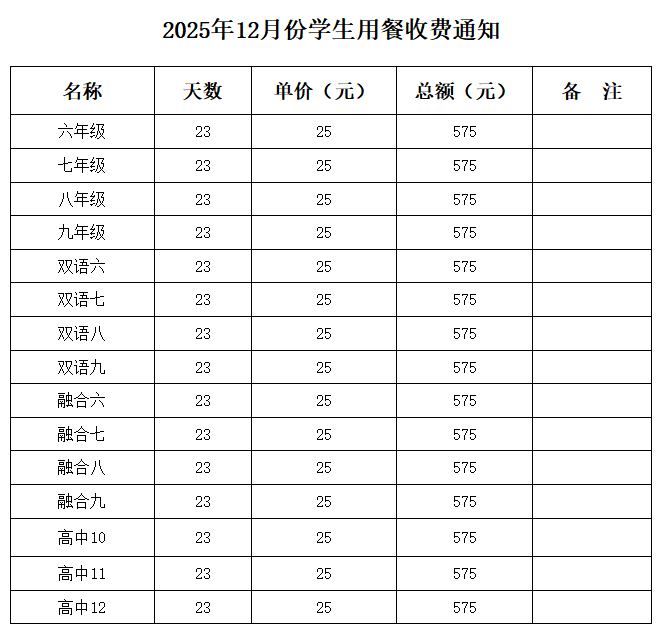 2025年12月份学生用餐收费通知

| 名称 | 天数 | 单价（元） | 总额（元） | 备　注 |
|---|---|---|---|---|
| 六年级 | 23 | 25 | 575 | |
| 七年级 | 23 | 25 | 575 | |
| 八年级 | 23 | 25 | 575 | |
| 九年级 | 23 | 25 | 575 | |
| 双语六 | 23 | 25 | 575 | |
| 双语七 | 23 | 25 | 575 | |
| 双语八 | 23 | 25 | 575 | |
| 双语九 | 23 | 25 | 575 | |
| 融合六 | 23 | 25 | 575 | |
| 融合七 | 23 | 25 | 575 | |
| 融合八 | 23 | 25 | 575 | |
| 融合九 | 23 | 25 | 575 | |
| 高中10 | 23 | 25 | 575 | |
| 高中11 | 23 | 25 | 575 | |
| 高中12 | 23 | 25 | 575 | |